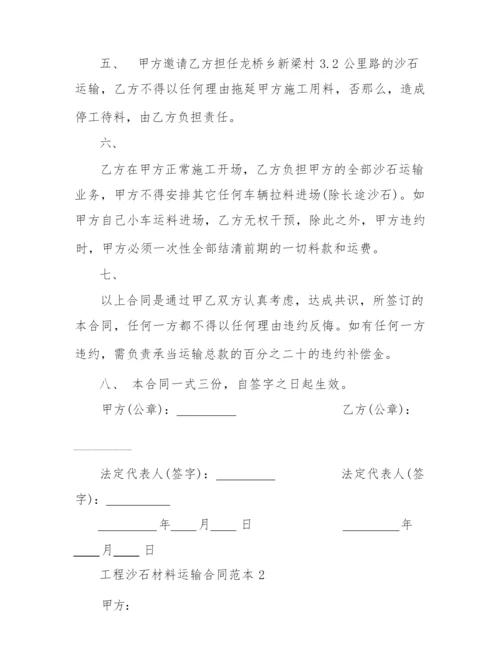 五、 甲方邀请乙方担任龙桥乡新梁村 3.2 公里路的沙石运输，乙方不得以任何理由拖延甲方施工用料，否那么，造成停工待料，由乙方负担责任。

六、

乙方在甲方正常施工开场，乙方负担甲方的全部沙石运输业务，甲方不得安排其它任何车辆拉料进场(除长途沙石)。如甲方自己小车运料进场，乙方无权干预，除此之外，甲方违约时，甲方必须一次性全部结清前期的一切料款和运费。

七、

以上合同是通过甲乙双方认真考虑，达成共识，所签订的本合同，任何一方都不得以任何理由违约反悔。如有任何一方违约，需负责承当运输总款的百分之二十的违约补偿金。

八、 本合同一式三份，自签字之日起生效。

甲方(公章)：__________ 乙方(公章)：__________

法定代表人(签字)：__________ 法定代表人(签字)：__________

__________年____月____日 __________年____月____日

工程沙石材料运输合同范本 2

甲方：